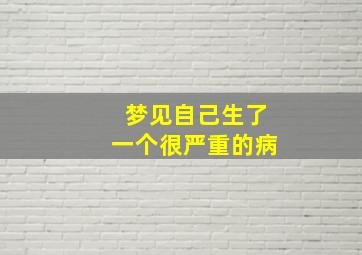 梦见自己生了
一个很严重的病